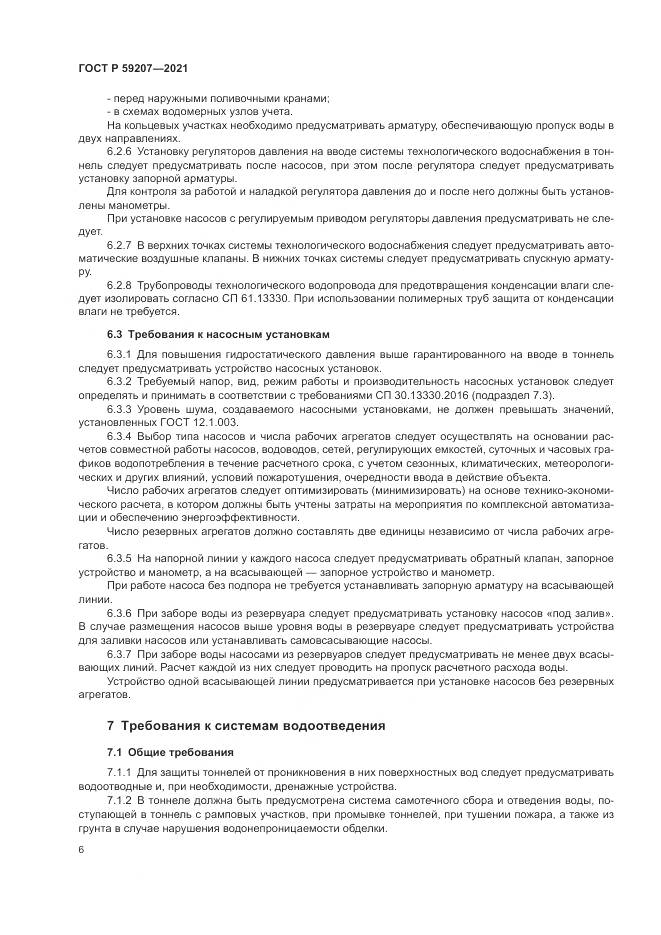 ГОСТ Р 59207—2021

- перед наружными поливочными кранами;
- в схемах водомерных узлов учета.

На кольцевых участках необходимо предусматривать арматуру, обеспечивающую пропуск воды в двух направлениях.

6.2.6 Установку регуляторов давления на вводе системы технологического водоснабжения в тоннель следует предусматривать после насосов, при этом после регулятора следует предусматривать установку запорной арматуры.

Для контроля за работой и наладкой регулятора давления до и после него должны быть установлены манометры.

При установке насосов с регулируемым приводом регуляторы давления предусматривать не следует.

6.2.7 В верхних точках системы технологического водоснабжения следует предусматривать автоматические воздушные клапаны. В нижних точках системы следует предусматривать спускную арматуру.

6.2.8 Трубопроводы технологического водопровода для предотвращения конденсации влаги следует изолировать согласно СП 61.13330. При использовании полимерных труб защита от конденсации влаги не требуется.

6.3 Требования к насосным установкам

6.3.1 Для повышения гидростатического давления выше гарантированного на вводе в тоннель следует предусматривать устройство насосных установок.

6.3.2 Требуемый напор, вид, режим работы и производительность насосных установок следует определять и принимать в соответствии с требованиями СП 30.13330.2016 (подраздел 7.3).

6.3.3 Уровень шума, создаваемого насосными установками, не должен превышать значений, установленных ГОСТ 12.1.003.

6.3.4 Выбор типа насосов и числа рабочих агрегатов следует осуществлять на основании расчетов совместной работы насосов, водоводов, сетей, регулирующих емкостей, суточных и часовых графиков водопотребления в течение расчетного срока, с учетом сезонных, климатических, метеорологических и других влияний, условий пожаротушения, очередности ввода в действие объекта.

Число рабочих агрегатов следует оптимизировать (минимизировать) на основе технико-экономического расчета, в котором должны быть учтены затраты на мероприятия по комплексной автоматизации и обеспечению энергоэффективности.

Число резервных агрегатов должно составлять две единицы независимо от числа рабочих агрегатов.

6.3.5 На напорной линии у каждого насоса следует предусматривать обратный клапан, запорное устройство и манометр, а на всасывающей — запорное устройство и манометр.

При работе насоса без подпора не требуется устанавливать запорную арматуру на всасывающей линии.

6.3.6 При заборе воды из резервуара следует предусматривать установку насосов «под залив». В случае размещения насосов выше уровня воды в резервуаре следует предусматривать устройства для заливки насосов или устанавливать самовсасывающие насосы.

6.3.7 При заборе воды насосами из резервуаров следует предусматривать не менее двух всасывающих линий. Расчет каждой из них следует проводить на пропуск расчетного расхода воды.

Устройство одной всасывающей линии предусматривается при установке насосов без резервных агрегатов.

7 Требования к системам водоотведения

7.1 Общие требования

7.1.1 Для защиты тоннелей от проникновения в них поверхностных вод следует предусматривать водоотводные и, при необходимости, дренажные устройства.

7.1.2 В тоннеле должна быть предусмотрена система самотечного сбора и отведения воды, поступающей в тоннель с рамповых участков, при промывке тоннелей, при тушении пожара, а также из грунта в случае нарушения водонепроницаемости обделки.

6